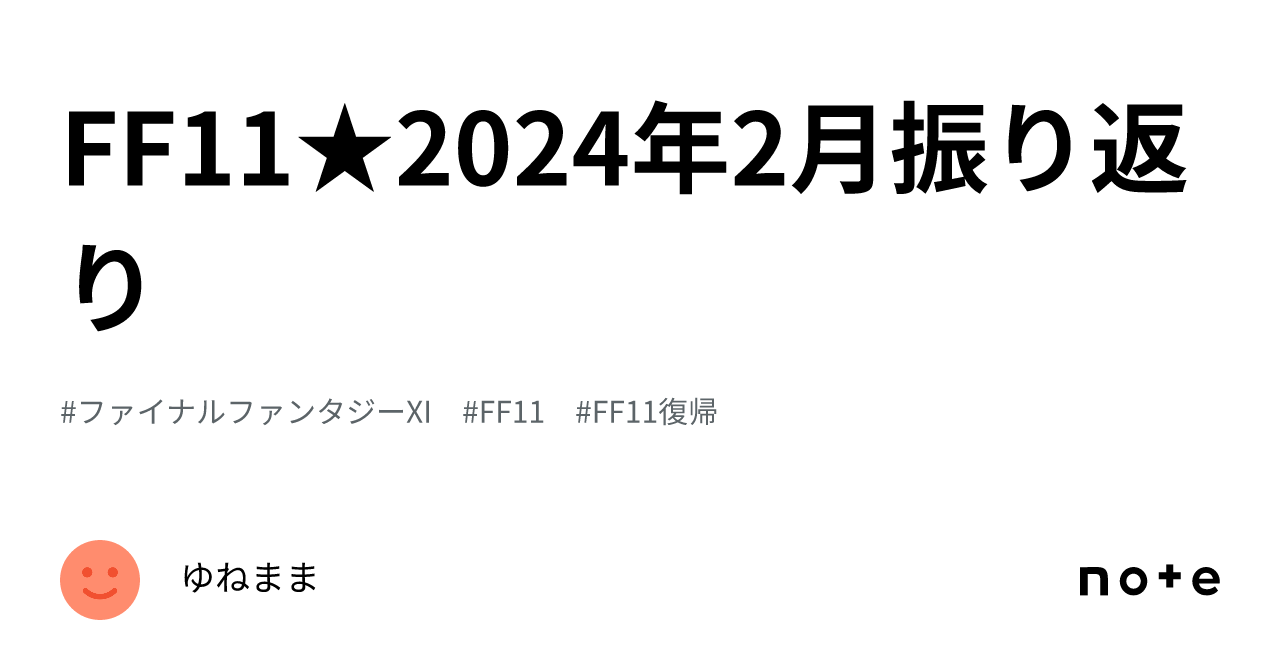 FF11★2024年2月振り返り

#ファイナルファンタジーXI #FF11 #FF11復帰

ゆねまま

note